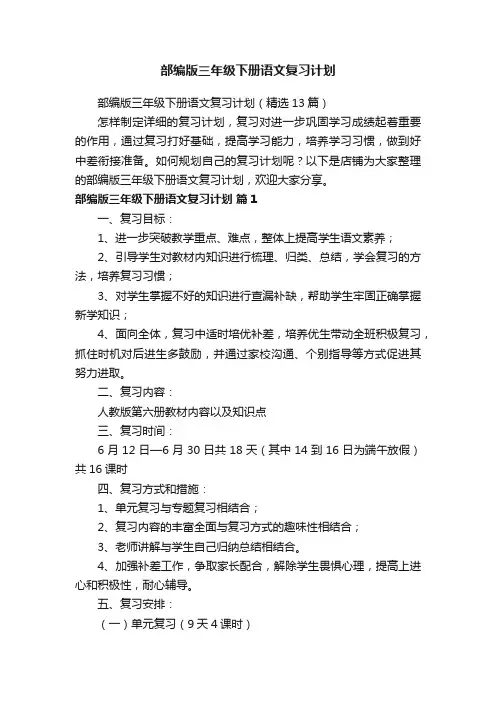 部编版三年级下册语文复习计划

部编版三年级下册语文复习计划（精选 13 篇）

怎样制定详细的复习计划，复习对进一步巩固学习成绩起着重要的作用，通过复习打好基础，提高学习能力，培养学习习惯，做到好中差衔接准备。如何规划自己的复习计划呢？以下是店铺为大家整理的部编版三年级下册语文复习计划，欢迎大家分享。

部编版三年级下册语文复习计划 篇 1

一、复习目标：

1、进一步突破教学重点、难点，整体上提高学生语文素养；

2、引导学生对教材内知识进行梳理、归类、总结，学会复习的方法，培养复习习惯；

3、对学生掌握不好的知识进行查漏补缺，帮助学生牢固正确掌握新学知识；

4、面向全体，复习中适时培优补差，培养优生带动全班积极复习，抓住时机对后进生多鼓励，并通过家校沟通、个别指导等方式促进其努力进取。

二、复习内容：

人教版第六册教材内容以及知识点

三、复习时间：

6 月 12 日—6 月 30 日共 18 天（其中 14 到 16 日为端午放假）共 16 课时

四、复习方式和措施：

1、单元复习与专题复习相结合；

2、复习内容的丰富全面与复习方式的趣味性相结合；

3、老师讲解与学生自己归纳总结相结合。

4、加强补差工作，争取家长配合，解除学生畏惧心理，提高上进心和积极性，耐心辅导。

五、复习安排：

（一）单元复习（9 天 4 课时）